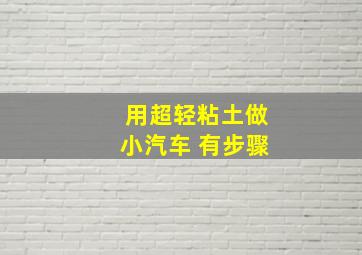 用超轻粘土做
小汽车 有步骤